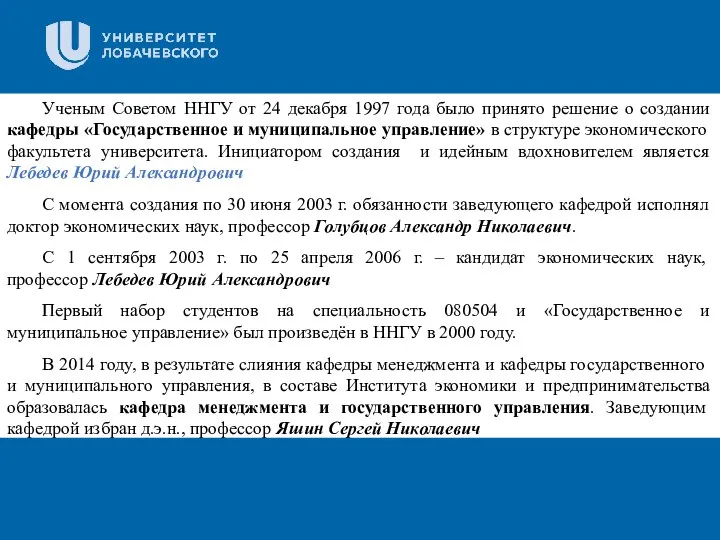 УНИВЕРСИТЕТ
ЛОБАЧЕВСКОГО

Ученым Советом ННГУ от 24 декабря 1997 года было принято решение о создании кафедры «Государственное и муниципальное управление» в структуре экономического факультета университета. Инициатором создания и идейным вдохновителем является Лебедев Юрий Александрович

С момента создания по 30 июня 2003 г. обязанности заведующего кафедрой исполнял доктор экономических наук, профессор Голубцов Александр Николаевич.

С 1 сентября 2003 г. по 25 апреля 2006 г. – кандидат экономических наук, профессор Лебедев Юрий Александрович

Первый набор студентов на специальность 080504 и «Государственное и муниципальное управление» был произведён в ННГУ в 2000 году.

В 2014 году, в результате слияния кафедры менеджмента и кафедры государственного и муниципального управления, в составе Института экономики и предпринимательства образовалась кафедра менеджмента и государственного управления. Заведующим кафедрой избран д.э.н., профессор Яшин Сергей Николаевич